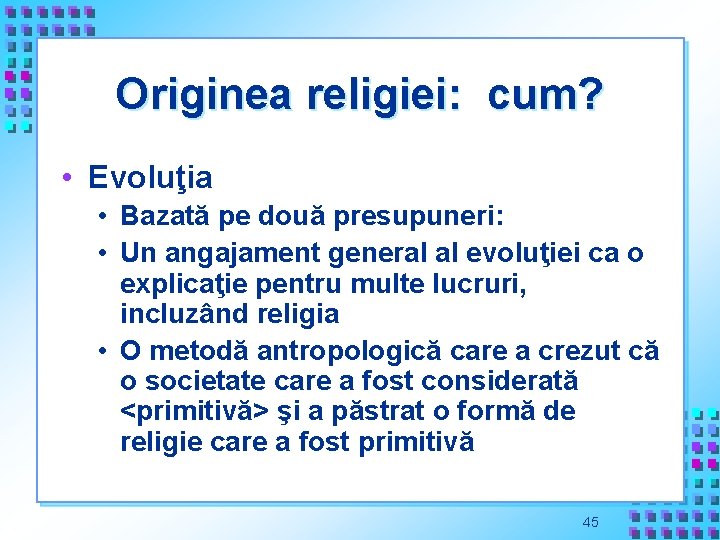 Originea religiei: cum?

• Evoluţia
  • Bazată pe două presupuneri:
  • Un angajament general al evoluţiei ca o explicaţie pentru multe lucruri, incluzând religia
  • O metodă antropologică care a crezut că o societate care a fost considerată <primitivă> şi a păstrat o formă de religie care a fost primitivă

45